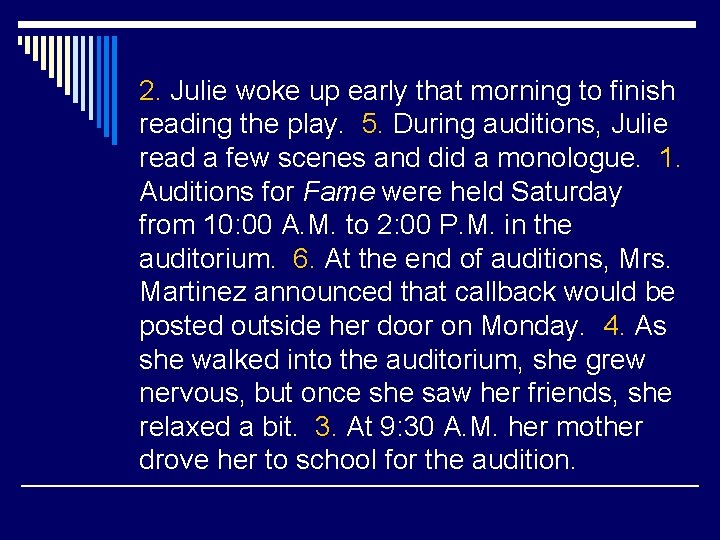 2. Julie woke up early that morning to finish reading the play. 5. During auditions, Julie read a few scenes and did a monologue. 1. Auditions for Fame were held Saturday from 10:00 A.M. to 2:00 P.M. in the auditorium. 6. At the end of auditions, Mrs. Martinez announced that callback would be posted outside her door on Monday. 4. As she walked into the auditorium, she grew nervous, but once she saw her friends, she relaxed a bit. 3. At 9:30 A.M. her mother drove her to school for the audition.